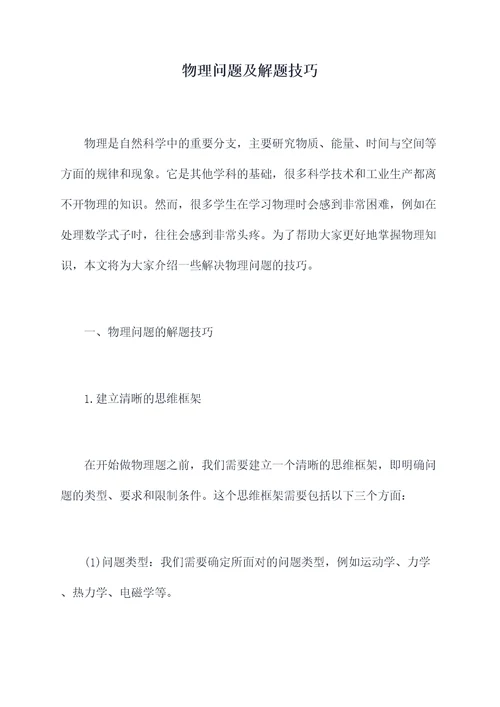 物理问题及解题技巧

物理是自然科学中的重要分支，主要研究物质、能量、时间与空间等方面的规律和现象。它是其他学科的基础，很多科学技术和工业生产都离不开物理的知识。然而，很多学生在学习物理时会感到非常困难，例如在处理数学式子时，往往会感到非常头疼。为了帮助大家更好地掌握物理知识，本文将为大家介绍一些解决物理问题的技巧。

一、物理问题的解题技巧

1.建立清晰的思维框架

在开始做物理题之前，我们需要建立一个清晰的思维框架，即明确问题的类型、要求和限制条件。这个思维框架需要包括以下三个方面：

(1)问题类型：我们需要确定所面对的问题类型，例如运动学、力学、热力学、电磁学等。